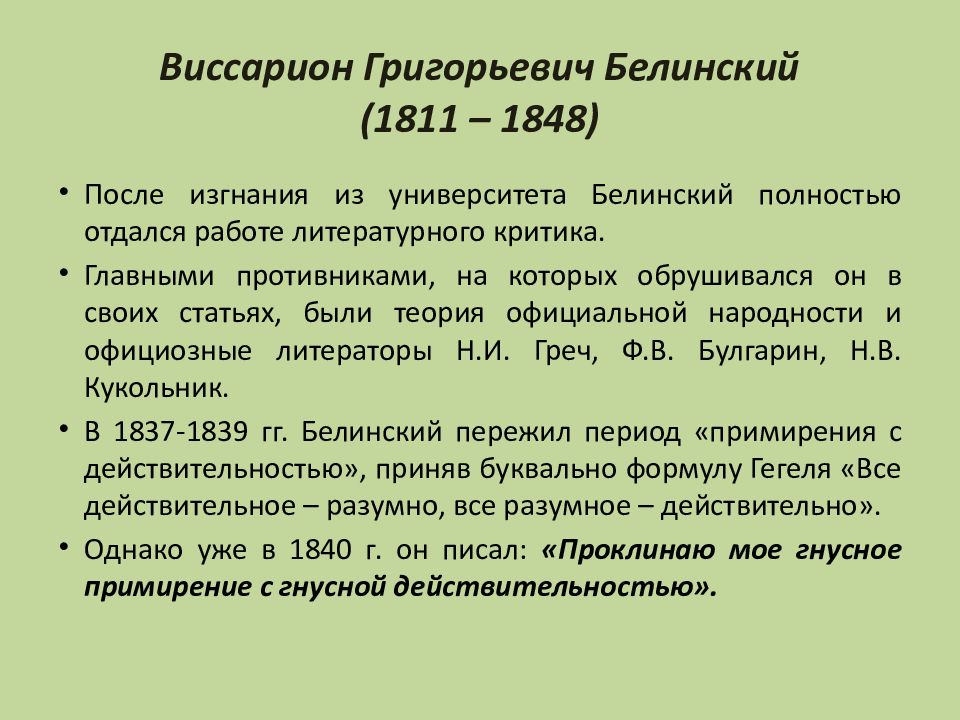 Виссарион Григорьевич Белинский
(1811 – 1848)

• После изгнания из университета Белинский полностью отдался работе литературного критика.

• Главными противниками, на которых обрушивался он в своих статьях, были теория официальной народности и официозные литераторы Н.И. Греч, Ф.В. Булгарин, Н.В. Кукольник.

• В 1837-1839 гг. Белинский пережил период «примирения с действительностью», приняв буквально формулу Гегеля «Все действительное – разумно, все разумное – действительно».

• Однако уже в 1840 г. он писал: «Проклинаю мое гнусное примирение с гнусной действительностью».